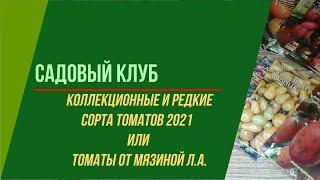 САДОВЫЙ КЛУБ

КОЛЛЕКЦИОННЫЕ И РЕДКИЕ СОРТА ТОМАТОВ 2021 ИЛИ ТОМАТЫ ОТ МЯЗИНОЙ Л.А.